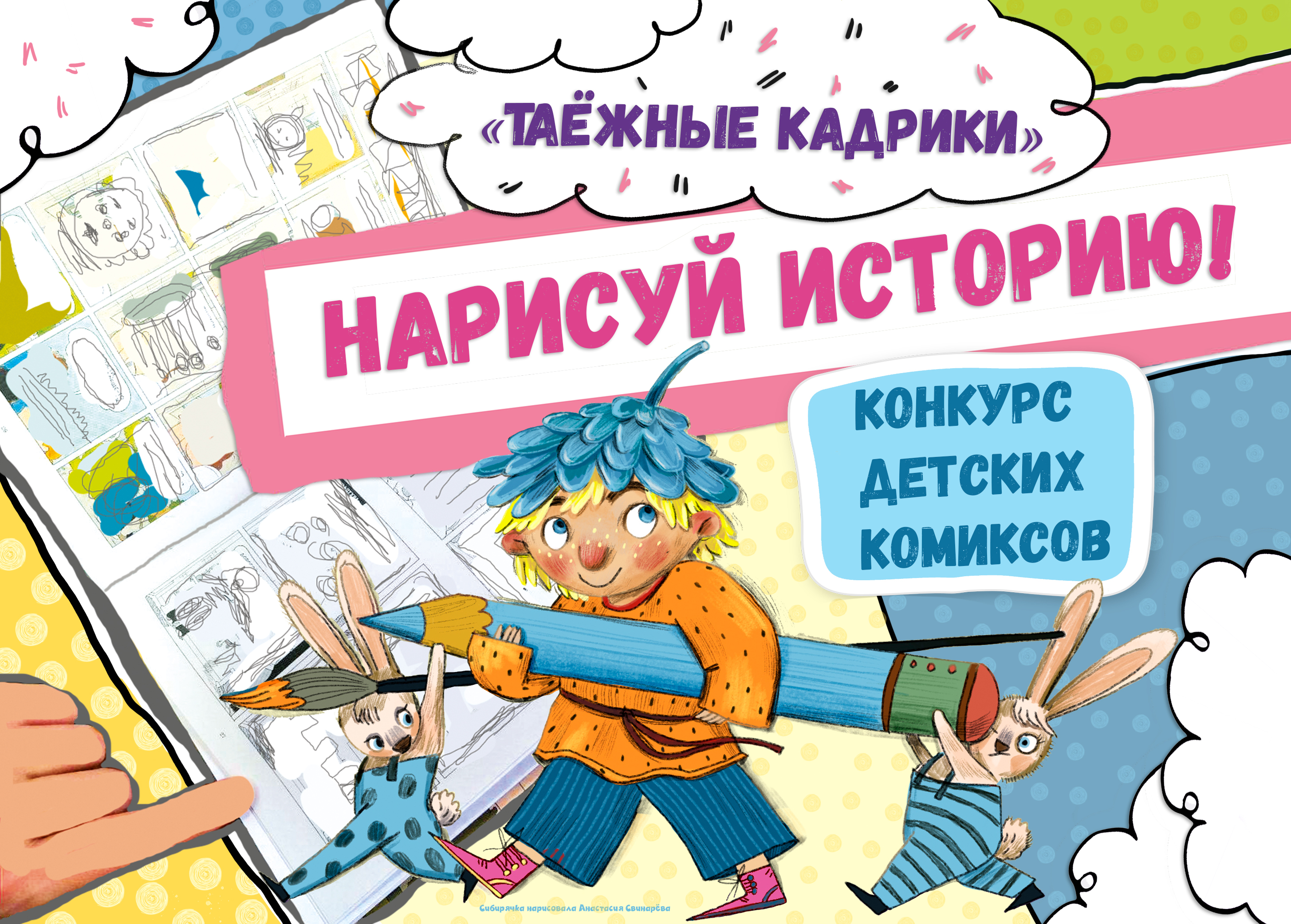 «ТАЁЖНЫЕ КАДРИКИ»

НАРИСУЙ ИСТОРИЮ!

КОНКУРС ДЕТСКИХ КОМИКСОВ

Сибирячка нарисовала Анастасия Свинарёва